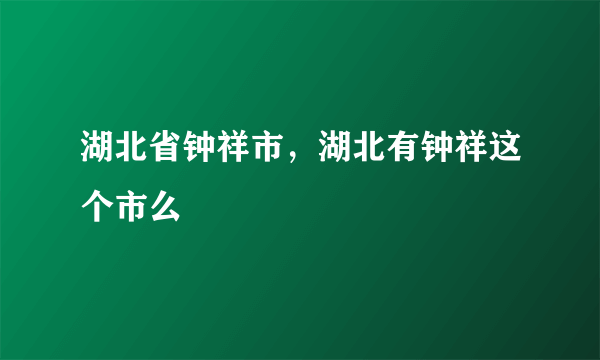 湖北省钟祥市，湖北有钟祥这个市么